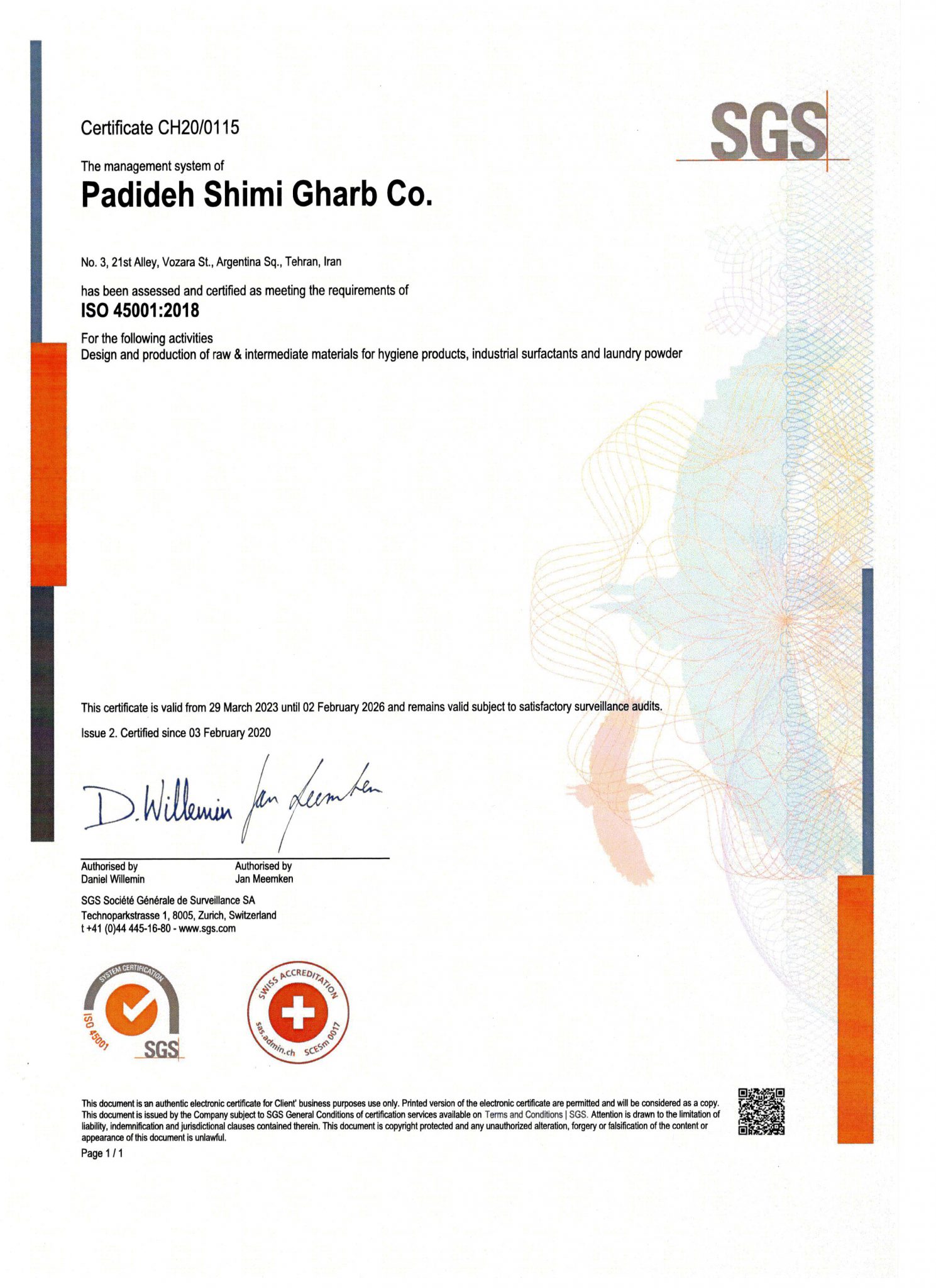 Certificate CH20/0115

SGS

The management system of

Padideh Shimi Gharb Co.

No. 3, 21st Alley, Vozara St., Argentina Sq., Tehran, Iran

has been assessed and certified as meeting the requirements of

ISO 45001:2018

For the following activities
Design and production of raw & intermediate materials for hygiene products, industrial surfactants and laundry powder

This certificate is valid from 29 March 2023 until 02 February 2026 and remains valid subject to satisfactory surveillance audits.

Issue 2. Certified since 03 February 2020

D. Willemin Jan Meemken

Authorised by
Daniel Willemin

Authorised by
Jan Meemken

SGS Société Générale de Surveillance SA
Technoparkstrasse 1, 8005, Zurich, Switzerland
t +41 (0)44 445-16-80 - www.sgs.com

SYSTEM CERTIFICATION ISO 45001 SGS

SWISS ACCREDITATION sas.admin.ch SCESm 0017

This document is an authentic electronic certificate for Client' business purposes use only. Printed version of the electronic certificate are permitted and will be considered as a copy. This document is issued by the Company subject to SGS General Conditions of certification services available on Terms and Conditions | SGS. Attention is drawn to the limitation of liability, indemnification and jurisdictional clauses contained therein. This document is copyright protected and any unauthorized alteration, forgery or falsification of the content or appearance of this document is unlawful.

Page 1 / 1